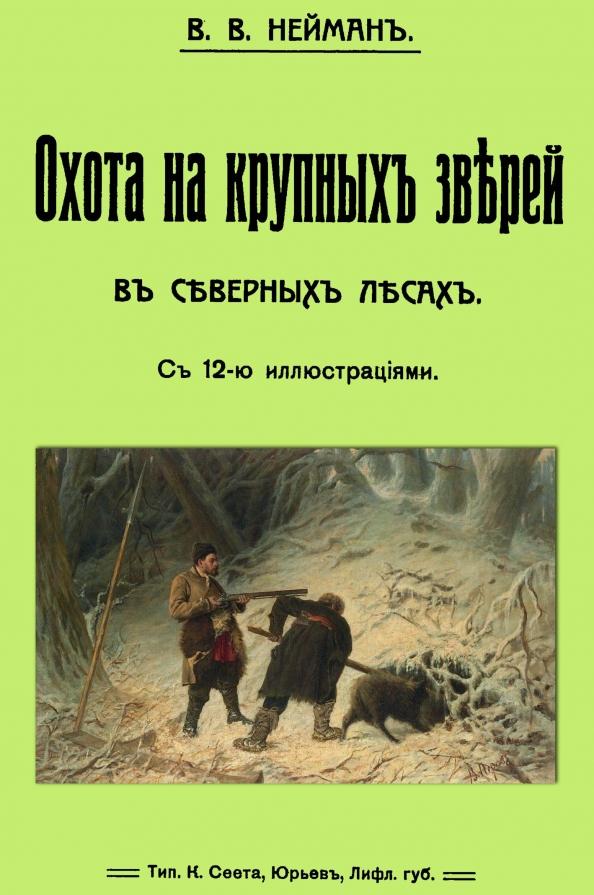 В. В. НЕЙМАНЪ.

Охота на крупныхъ звѣрей

ВЪ СѢВЕРНЫХЪ ЛѢСАХЪ.

Съ 12-ю иллюстраціями.

Тип. К. Сеета, Юрьевъ, Лифл. губ.